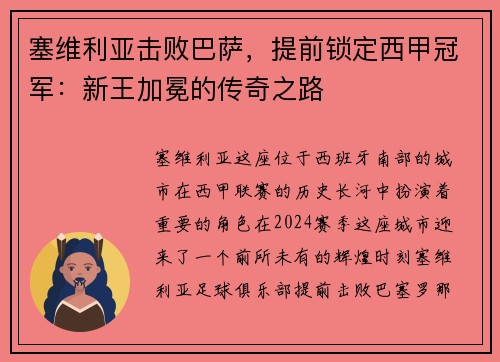 塞维利亚击败巴萨，提前锁定西甲冠军：新王加冕的传奇之路

塞维利亚这座位于西班牙南部的城市在西甲联赛的历史长河中扮演着重要的角色在2024赛季这座城市迎来了一个前所未有的辉煌时刻塞维利亚足球俱乐部提前击败巴塞罗那